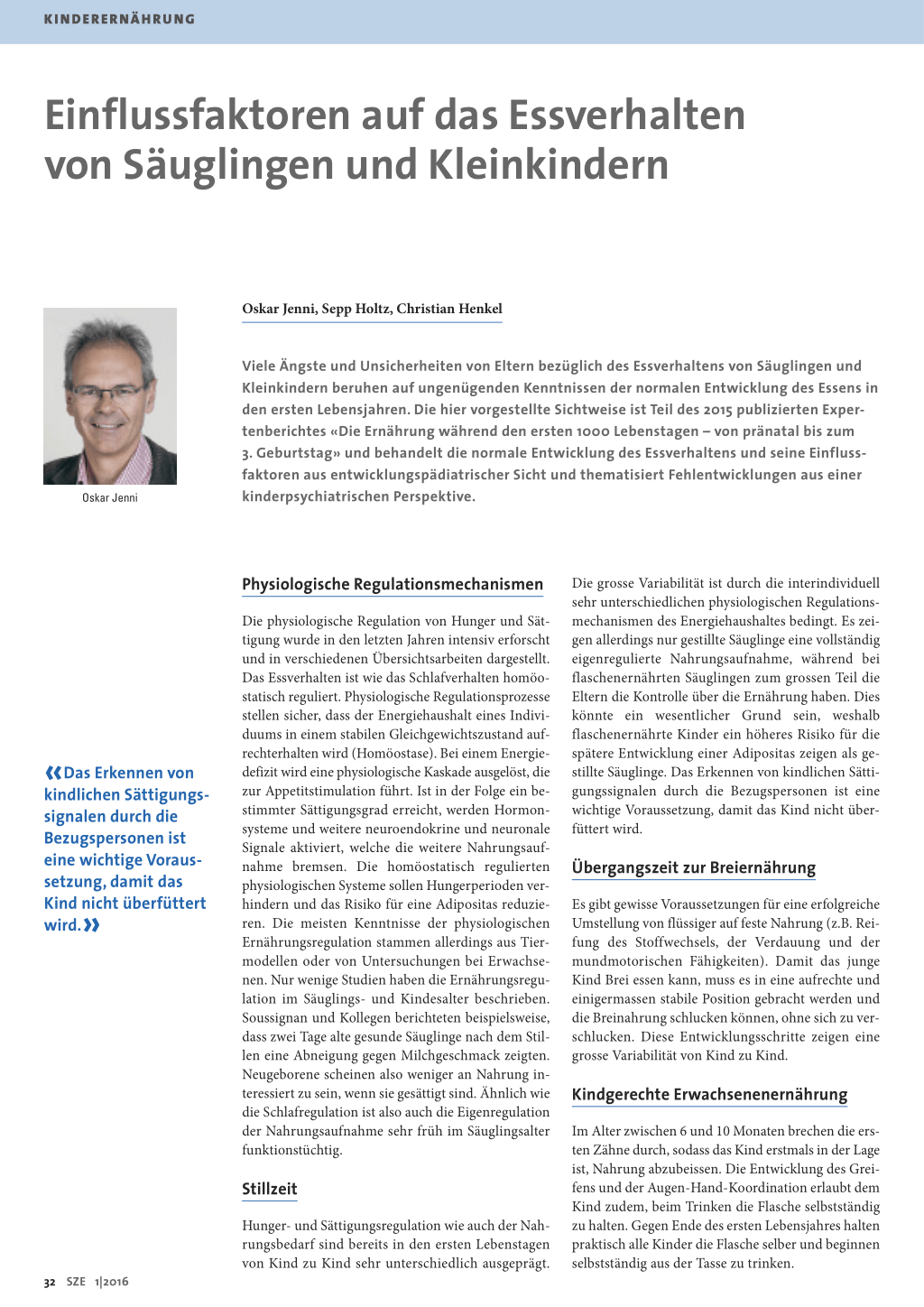 KINDERERNÄHRUNG

Einflussfaktoren auf das Essverhalten von Säuglingen und Kleinkindern

Oskar Jenni

Oskar Jenni, Sepp Holtz, Christian Henkel

Viele Ängste und Unsicherheiten von Eltern bezüglich des Essverhaltens von Säuglingen und Kleinkindern beruhen auf ungenügenden Kenntnissen der normalen Entwicklung des Essens in den ersten Lebensjahren. Die hier vorgestellte Sichtweise ist Teil des 2015 publizierten Expertenberichtes «Die Ernährung während den ersten 1000 Lebenstagen – von pränatal bis zum 3. Geburtstag» und behandelt die normale Entwicklung des Essverhaltens und seine Einflussfaktoren aus entwicklungspädiatrischer Sicht und thematisiert Fehlentwicklungen aus einer kinderpsychiatrischen Perspektive.

«Das Erkennen von kindlichen Sättigungssignalen durch die Bezugspersonen ist eine wichtige Voraussetzung, damit das Kind nicht überfüttert wird.»

Physiologische Regulationsmechanismen

Die physiologische Regulation von Hunger und Sättigung wurde in den letzten Jahren intensiv erforscht und in verschiedenen Übersichtsarbeiten dargestellt. Das Essverhalten ist wie das Schlafverhalten homöostatisch reguliert. Physiologische Regulationsprozesse stellen sicher, dass der Energiehaushalt eines Individuums in einem stabilen Gleichgewichtszustand aufrechterhalten wird (Homöostase). Bei einem Energiedefizit wird eine physiologische Kaskade ausgelöst, die zur Appetitstimulation führt. Ist in der Folge ein bestimmter Sättigungsgrad erreicht, werden Hormonsysteme und weitere neuroendokrine und neuronale Signale aktiviert, welche die weitere Nahrungsaufnahme bremsen. Die homöostatisch regulierten physiologischen Systeme sollen Hungerperioden verhindern und das Risiko für eine Adipositas reduzieren. Die meisten Kenntnisse der physiologischen Ernährungsregulation stammen allerdings aus Tiermodellen oder von Untersuchungen bei Erwachsenen. Nur wenige Studien haben die Ernährungsregulation im Säuglings- und Kindesalter beschrieben. Soussignan und Kollegen berichteten beispielsweise, dass zwei Tage alte gesunde Säuglinge nach dem Stillen eine Abneigung gegen Milchgeschmack zeigten. Neugeborene scheinen also weniger an Nahrung interessiert zu sein, wenn sie gesättigt sind. Ähnlich wie die Schlafregulation ist also auch die Eigenregulation der Nahrungsaufnahme sehr früh im Säuglingsalter funktionstüchtig.

Stillzeit

Hunger- und Sättigungsregulation wie auch der Nahrungsbedarf sind bereits in den ersten Lebenstagen von Kind zu Kind sehr unterschiedlich ausgeprägt. Die grosse Variabilität ist durch die interindividuell sehr unterschiedlichen physiologischen Regulationsmechanismen des Energiehaushaltes bedingt. Es zeigen allerdings nur gestillte Säuglinge eine vollständig eigenregulierte Nahrungsaufnahme, während bei flaschenernährten Säuglingen zum grossen Teil die Eltern die Kontrolle über die Ernährung haben. Dies könnte ein wesentlicher Grund sein, weshalb flaschenernährte Kinder ein höheres Risiko für die spätere Entwicklung einer Adipositas zeigen als gestillte Säuglinge. Das Erkennen von kindlichen Sättigungssignalen durch die Bezugspersonen ist eine wichtige Voraussetzung, damit das Kind nicht überfüttert wird.

Übergangszeit zur Breiernährung

Es gibt gewisse Voraussetzungen für eine erfolgreiche Umstellung von flüssiger auf feste Nahrung (z.B. Reifung des Stoffwechsels, der Verdauung und der mundmotorischen Fähigkeiten). Damit das junge Kind Brei essen kann, muss es in eine aufrechte und einigermassen stabile Position gebracht werden und die Breinahrung schlucken können, ohne sich zu verschlucken. Diese Entwicklungsschritte zeigen eine grosse Variabilität von Kind zu Kind.

Kindgerechte Erwachsenenernährung

Im Alter zwischen 6 und 10 Monaten brechen die ersten Zähne durch, sodass das Kind erstmals in der Lage ist, Nahrung abzubeissen. Die Entwicklung des Greifens und der Augen-Hand-Koordination erlaubt dem Kind zudem, beim Trinken die Flasche selbstständig zu halten. Gegen Ende des ersten Lebensjahres halten praktisch alle Kinder die Flasche selber und beginnen selbstständig aus der Tasse zu trinken.

32 SZE 1|2016